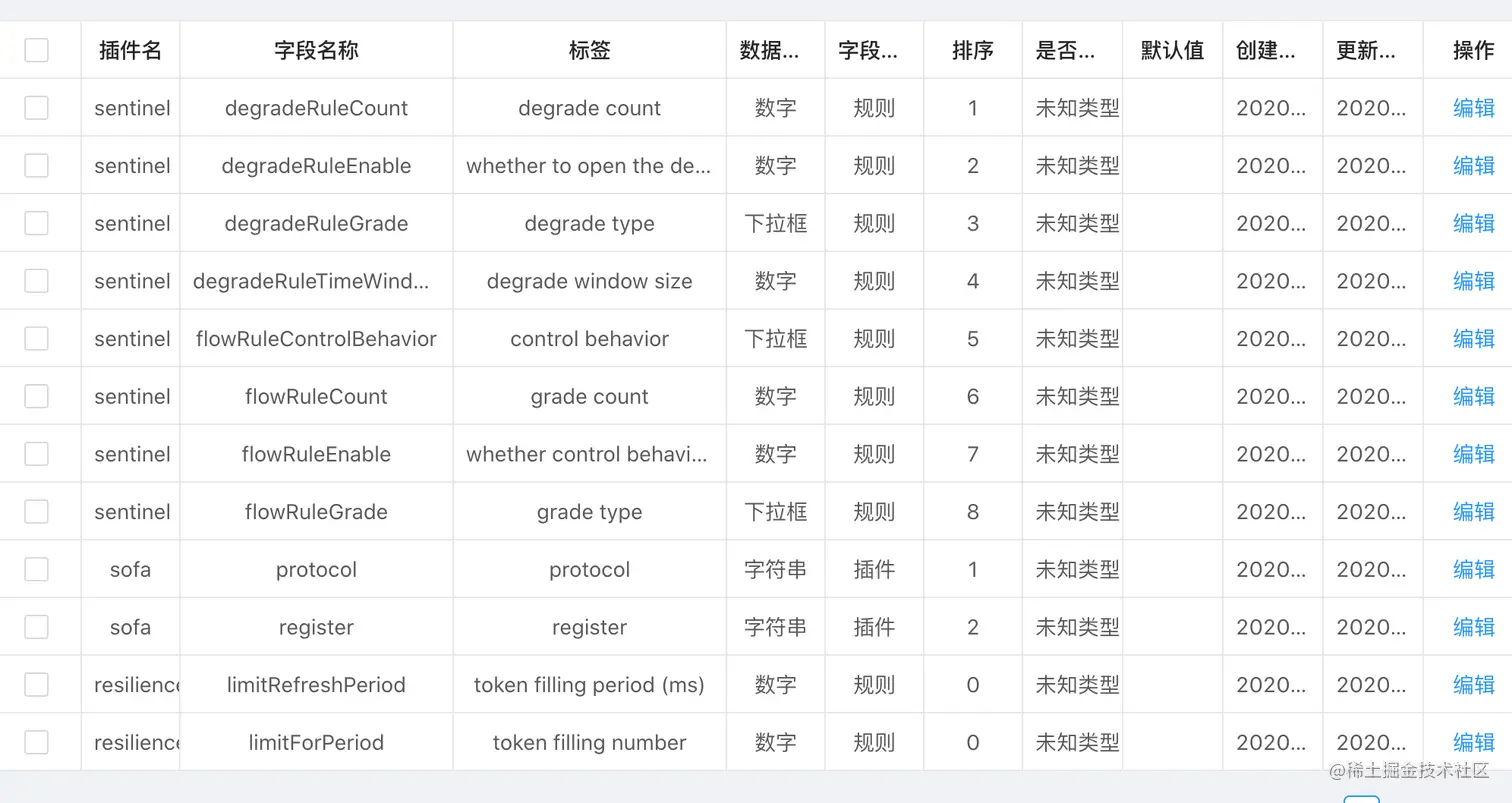 | | 插件名 | 字段名称 | 标签 | 数据... | 字段... | 排序 | 是否... | 默认值 | 创建... | 更新... | 操作 |
|---|---|---|---|---|---|---|---|---|---|---|---|
| | sentinel | degradeRuleCount | degrade count | 数字 | 规则 | 1 | 未知类型 | | 2020... | 2020... | 编辑 |
| | sentinel | degradeRuleEnable | whether to open the de... | 数字 | 规则 | 2 | 未知类型 | | 2020... | 2020... | 编辑 |
| | sentinel | degradeRuleGrade | degrade type | 下拉框 | 规则 | 3 | 未知类型 | | 2020... | 2020... | 编辑 |
| | sentinel | degradeRuleTimeWind... | degrade window size | 数字 | 规则 | 4 | 未知类型 | | 2020... | 2020... | 编辑 |
| | sentinel | flowRuleControlBehavior | control behavior | 下拉框 | 规则 | 5 | 未知类型 | | 2020... | 2020... | 编辑 |
| | sentinel | flowRuleCount | grade count | 数字 | 规则 | 6 | 未知类型 | | 2020... | 2020... | 编辑 |
| | sentinel | flowRuleEnable | whether control behavi... | 数字 | 规则 | 7 | 未知类型 | | 2020... | 2020... | 编辑 |
| | sentinel | flowRuleGrade | grade type | 下拉框 | 规则 | 8 | 未知类型 | | 2020... | 2020... | 编辑 |
| | sofa | protocol | protocol | 字符串 | 插件 | 1 | 未知类型 | | 2020... | 2020... | 编辑 |
| | sofa | register | register | 字符串 | 插件 | 2 | 未知类型 | | 2020... | 2020... | 编辑 |
| | resilience | limitRefreshPeriod | token filling period (ms) | 数字 | 规则 | 0 | 未知类型 | | 2020... | 2020... | 编辑 |
| | resilience | limitForPeriod | token filling number | 数字 | 规则 | 0 | 未知类型 | | 2020... | 2020... | 编辑 |

@稀土掘金技术社区